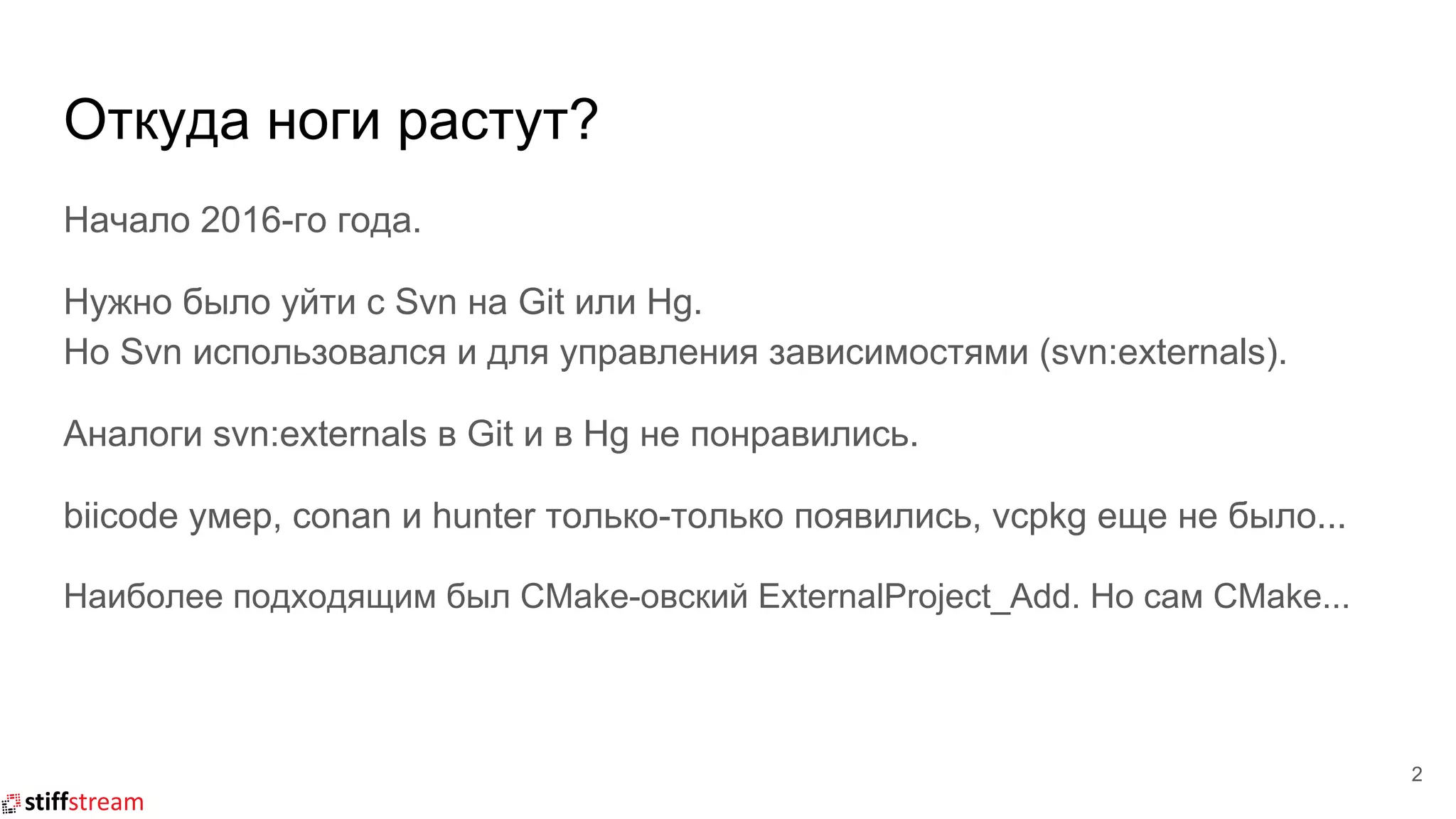 Откуда ноги растут?

Начало 2016-го года.

Нужно было уйти с Svn на Git или Hg.
Но Svn использовался и для управления зависимостями (svn:externals).

Аналоги svn:externals в Git и в Hg не понравились.

biicode умер, conan и hunter только-только появились, vcpkg еще не было...

Наиболее подходящим был CMake-овский ExternalProject_Add. Но сам CMake...

2

stiffstream